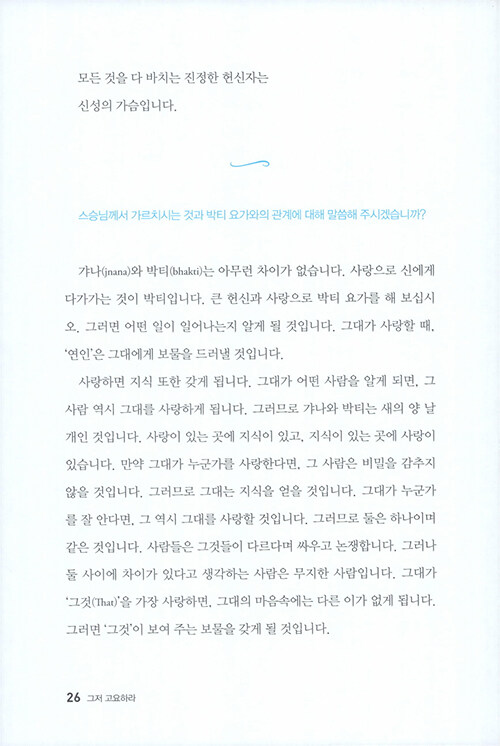 모든 것을 다 바치는 진정한 헌신자는
신성의 가슴입니다.

스승님께서 가르치시는 것과 박티 요가와의 관계에 대해 말씀해 주시겠습니까?

갸나(jnana)와 박티(bhakti)는 아무런 차이가 없습니다. 사랑으로 신에게 다가가는 것이 박티입니다. 큰 헌신과 사랑으로 박티 요가를 해 보십시오. 그러면 어떤 일이 일어나는지 알게 될 것입니다. 그대가 사랑할 때, '연인'은 그대에게 보물을 드러낼 것입니다.

사랑하면 지식 또한 갖게 됩니다. 그대가 어떤 사람을 알게 되면, 그 사람 역시 그대를 사랑하게 됩니다. 그러므로 갸나와 박티는 새의 양 날개인 것입니다. 사랑이 있는 곳에 지식이 있고, 지식이 있는 곳에 사랑이 있습니다. 만약 그대가 누군가를 사랑한다면, 그 사람은 비밀을 감추지 않을 것입니다. 그러므로 그대는 지식을 얻을 것입니다. 그대가 누군가를 잘 안다면, 그 역시 그대를 사랑할 것입니다. 그러므로 둘은 하나이며 같은 것입니다. 사람들은 그것들이 다르다며 싸우고 논쟁합니다. 그러나 둘 사이에 차이가 있다고 생각하는 사람은 무지한 사람입니다. 그대가 '그것(That)'을 가장 사랑하면, 그대의 마음속에는 다른 이가 없게 됩니다. 그러면 '그것'이 보여 주는 보물을 갖게 될 것입니다.

26 그저 고요하라